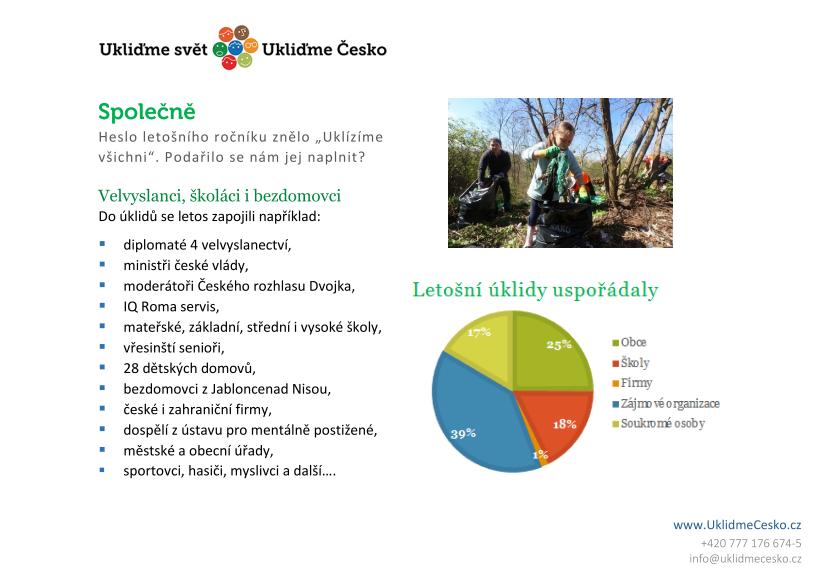 Ukliďme svět Ukliďme Česko

Společně

Heslo letošního ročníku znělo „Uklízíme všichni". Podařilo se nám jej naplnit?

Velvyslanci, školáci i bezdomovci

Do úklidů se letos zapojili například:

- diplomaté 4 velvyslanectví,
- ministři české vlády,
- moderátoři Českého rozhlasu Dvojka,
- IQ Roma servis,
- mateřské, základní, střední i vysoké školy,
- vřesinští senioři,
- 28 dětských domovů,
- bezdomovci z Jabloncenad Nisou,
- české i zahraniční firmy,
- dospělí z ústavu pro mentálně postižené,
- městské a obecní úřady,
- sportovci, hasiči, myslivci a další….

Letošní úklidy uspořádaly

17%
25%
18%
1%
39%

Obce
Školy
Firmy
Zájmové organizace
Soukromé osoby

www.UklidmeCesko.cz
+420 777 176 674-5
info@uklidmecesko.cz